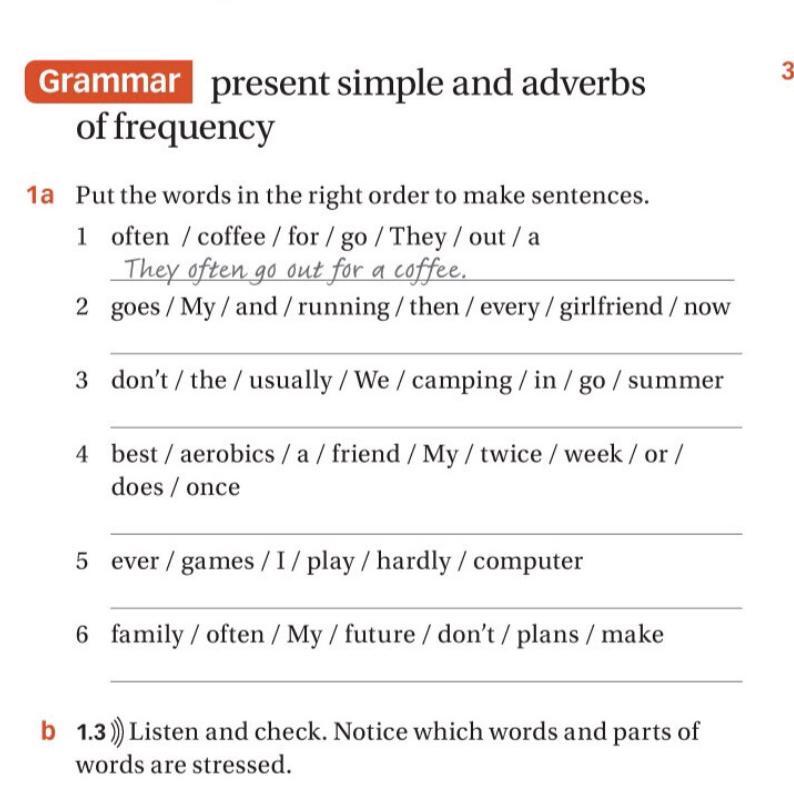 Grammar present simple and adverbs of frequency

3

1a Put the words in the right order to make sentences.

1 often / coffee / for / go / They / out / a
They often go out for a coffee.

2 goes / My / and / running / then / every / girlfriend / now

3 don't / the / usually / We / camping / in / go / summer

4 best / aerobics / a / friend / My / twice / week / or / does / once

5 ever / games / I / play / hardly / computer

6 family / often / My / future / don't / plans / make

b 1.3 Listen and check. Notice which words and parts of words are stressed.